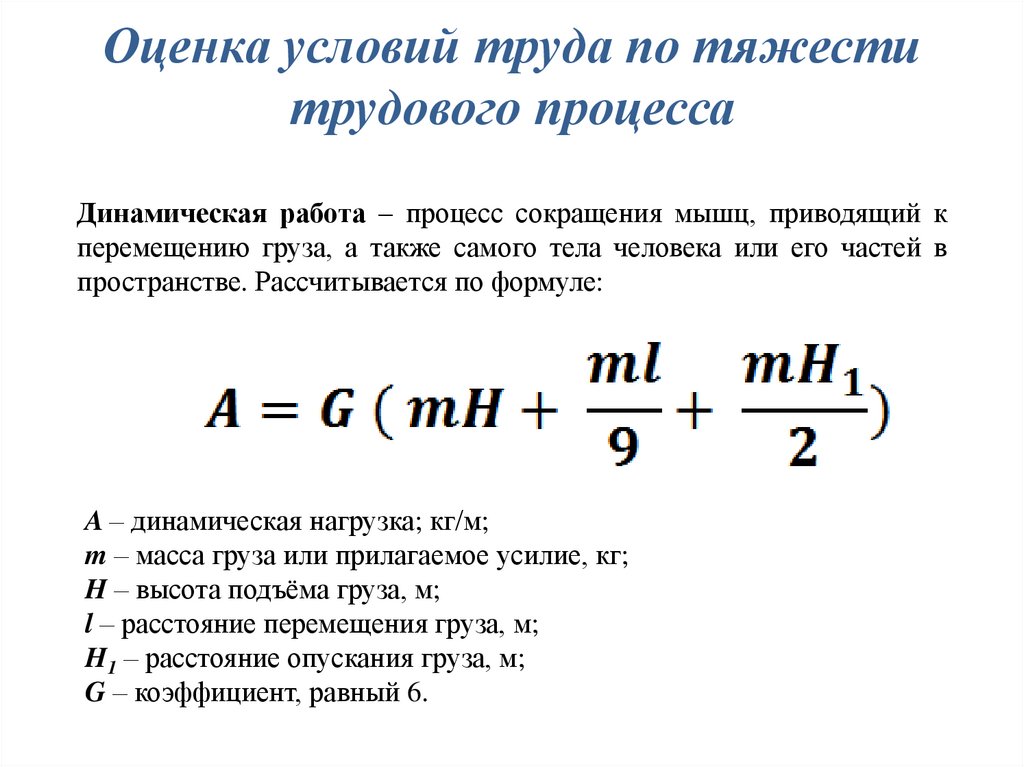 Оценка условий труда по тяжести трудового процесса

Динамическая работа – процесс сокращения мышц, приводящий к перемещению груза, а также самого тела человека или его частей в пространстве. Рассчитывается по формуле:

$A = G\left(mH + \frac{ml}{9} + \frac{mH_1}{2}\right)$

A – динамическая нагрузка; кг/м;
m – масса груза или прилагаемое усилие, кг;
H – высота подъёма груза, м;
l – расстояние перемещения груза, м;
$H_1$ – расстояние опускания груза, м;
G – коэффициент, равный 6.